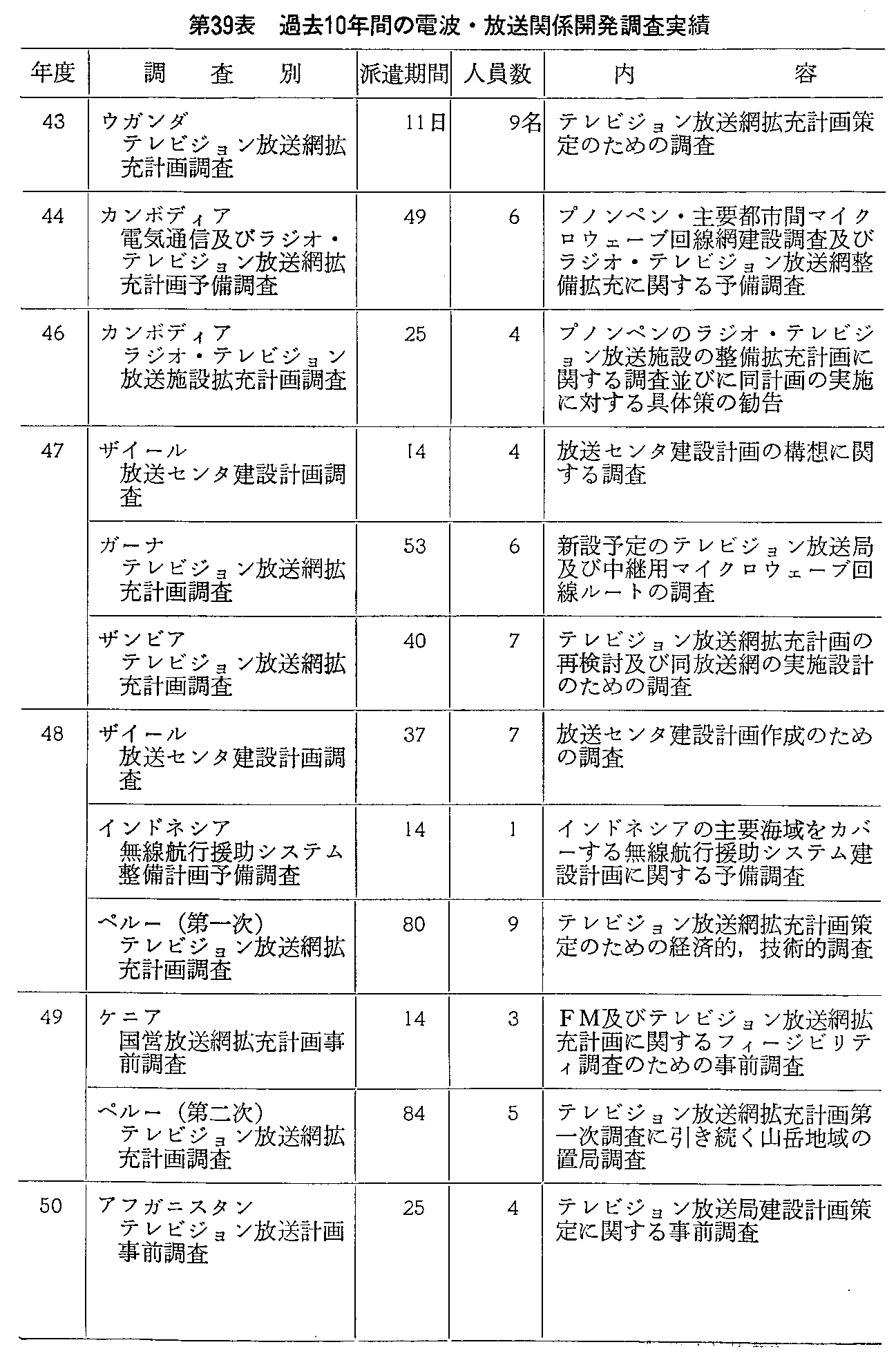 第39表　過去10年間の電波・放送関係開発調査実績

| 年度 | 調査別 | 派遣期間 | 人員数 | 内容 |
|---|---|---|---|---|
| 43 | ウガンダ テレビジョン放送網拡充計画調査 | 11日 | 9名 | テレビジョン放送網拡充計画策定のための調査 |
| 44 | カンボディア 電気通信及びラジオ・テレビジョン放送網拡充計画予備調査 | 49 | 6 | プノンペン・主要都市間マイクロウェーブ回線網建設調査及びラジオ・テレビジョン放送網整備拡充に関する予備調査 |
| 46 | カンボディア ラジオ・テレビジョン放送施設拡充計画調査 | 25 | 4 | プノンペンのラジオ・テレビジョン放送施設の整備拡充計画に関する調査並びに同計画の実施に対する具体策の勧告 |
| 47 | ザイール 放送センタ建設計画調査 | 14 | 4 | 放送センタ建設計画の構想に関する調査 |
| | ガーナ テレビジョン放送網拡充計画調査 | 53 | 6 | 新設予定のテレビジョン放送局及び中継用マイクロウェーブ回線ルートの調査 |
| | ザンビア テレビジョン放送網拡充計画調査 | 40 | 7 | テレビジョン放送網拡充計画の再検討及び同放送網の実施設計のための調査 |
| 48 | ザイール 放送センタ建設計画調査 | 37 | 7 | 放送センタ建設計画作成のための調査 |
| | インドネシア 無線航行援助システム整備計画予備調査 | 14 | 1 | インドネシアの主要海域をカバーする無線航行援助システム建設計画に関する予備調査 |
| | ペルー（第一次） テレビジョン放送網拡充計画調査 | 80 | 9 | テレビジョン放送網拡充計画策定のための経済的，技術的調査 |
| 49 | ケニア 国営放送網拡充計画事前調査 | 14 | 3 | FM及びテレビジョン放送網拡充計画に関するフィージビリティ調査のための事前調査 |
| | ペルー（第二次） テレビジョン放送網拡充計画調査 | 84 | 5 | テレビジョン放送網拡充計画第一次調査に引き続く山岳地域の置局調査 |
| 50 | アフガニスタン テレビジョン放送計画事前調査 | 25 | 4 | テレビジョン放送局建設計画策定に関する事前調査 |